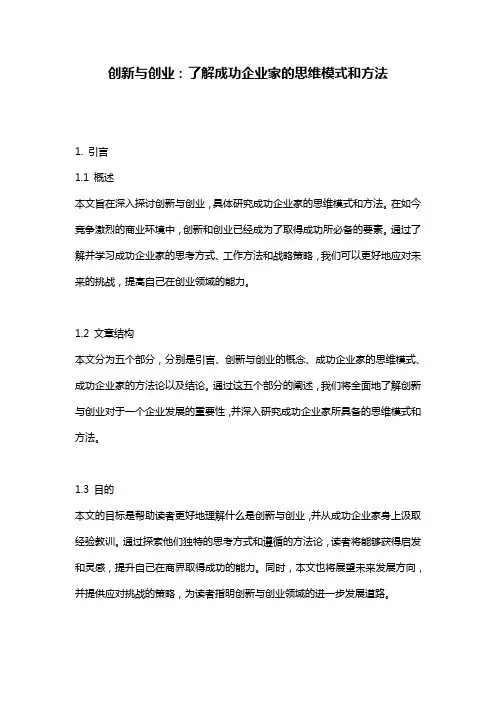 创新与创业：了解成功企业家的思维模式和方法

1. 引言

1.1 概述

本文旨在深入探讨创新与创业，具体研究成功企业家的思维模式和方法。在如今竞争激烈的商业环境中，创新和创业已经成为了取得成功所必备的要素。通过了解并学习成功企业家的思考方式、工作方法和战略策略，我们可以更好地应对未来的挑战，提高自己在创业领域的能力。

1.2 文章结构

本文分为五个部分，分别是引言、创新与创业的概念、成功企业家的思维模式、成功企业家的方法论以及结论。通过这五个部分的阐述，我们将全面地了解创新与创业对于一个企业发展的重要性，并深入研究成功企业家所具备的思维模式和方法。

1.3 目的

本文的目标是帮助读者更好地理解什么是创新与创业，并从成功企业家身上汲取经验教训。通过探索他们独特的思考方式和遵循的方法论，读者将能够获得启发和灵感，提升自己在商界取得成功的能力。同时，本文也将展望未来发展方向，并提供应对挑战的策略，为读者指明创新与创业领域的进一步发展道路。